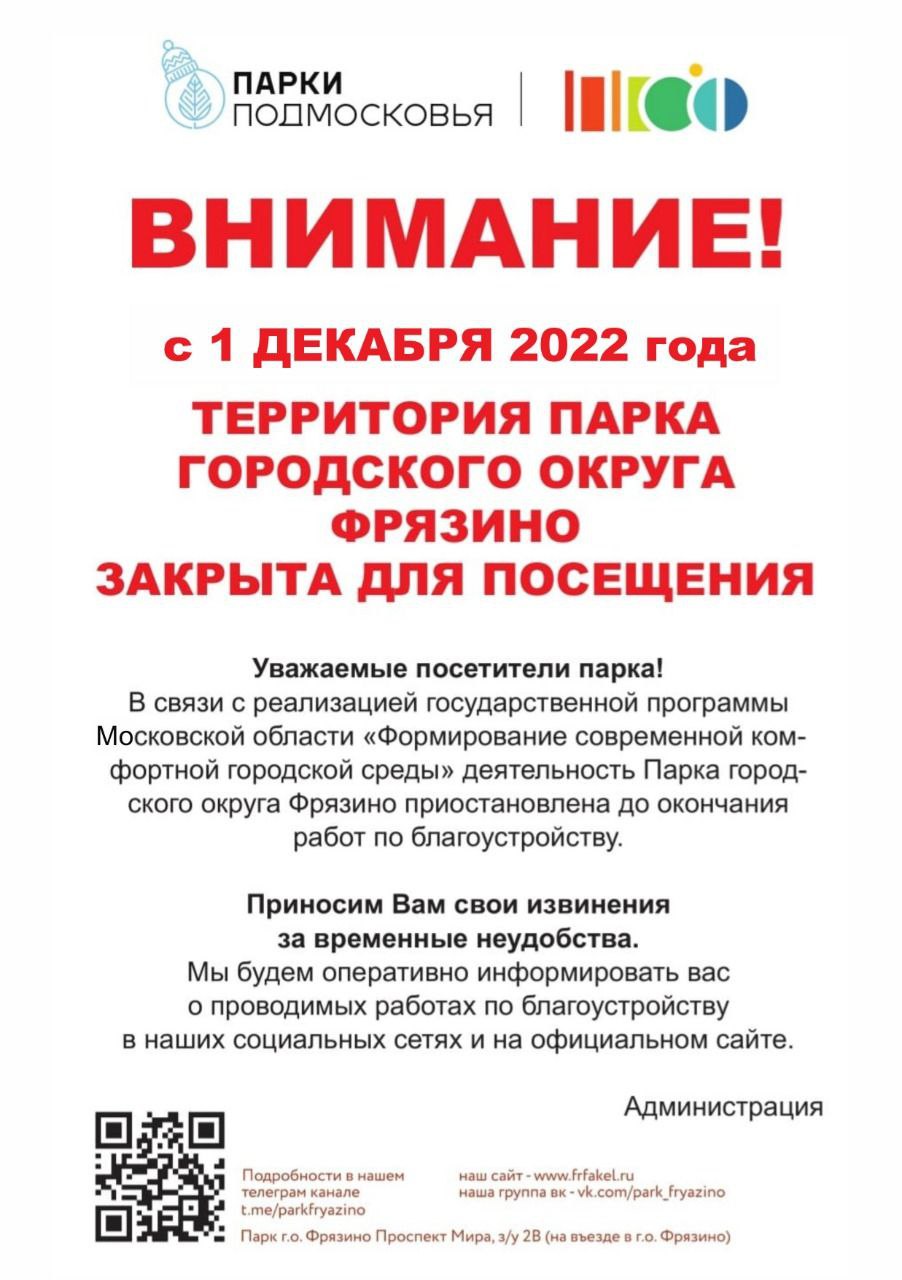 ПАРКИ ПОДМОСКОВЬЯ

ВНИМАНИЕ!

с 1 ДЕКАБРЯ 2022 года

ТЕРРИТОРИЯ ПАРКА ГОРОДСКОГО ОКРУГА ФРЯЗИНО ЗАКРЫТА ДЛЯ ПОСЕЩЕНИЯ

Уважаемые посетители парка!
В связи с реализацией государственной программы Московской области «Формирование современной комфортной городской среды» деятельность Парка городского округа Фрязино приостановлена до окончания работ по благоустройству.

Приносим Вам свои извинения за временные неудобства.
Мы будем оперативно информировать вас о проводимых работах по благоустройству в наших социальных сетях и на официальном сайте.

Администрация

Подробности в нашем телеграм канале t.me/parkfryazino

наш сайт - www.frfakel.ru
наша группа вк - vk.com/park_fryazino

Парк г.о. Фрязино Проспект Мира, з/у 2В (на въезде в г.о. Фрязино)